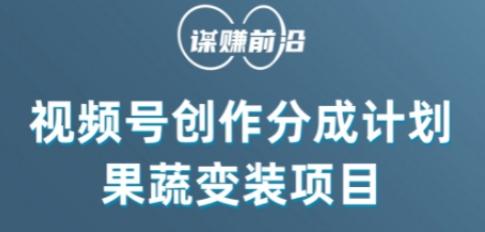 谋赚前沿

视频号创作分成计划
果蔬变装项目